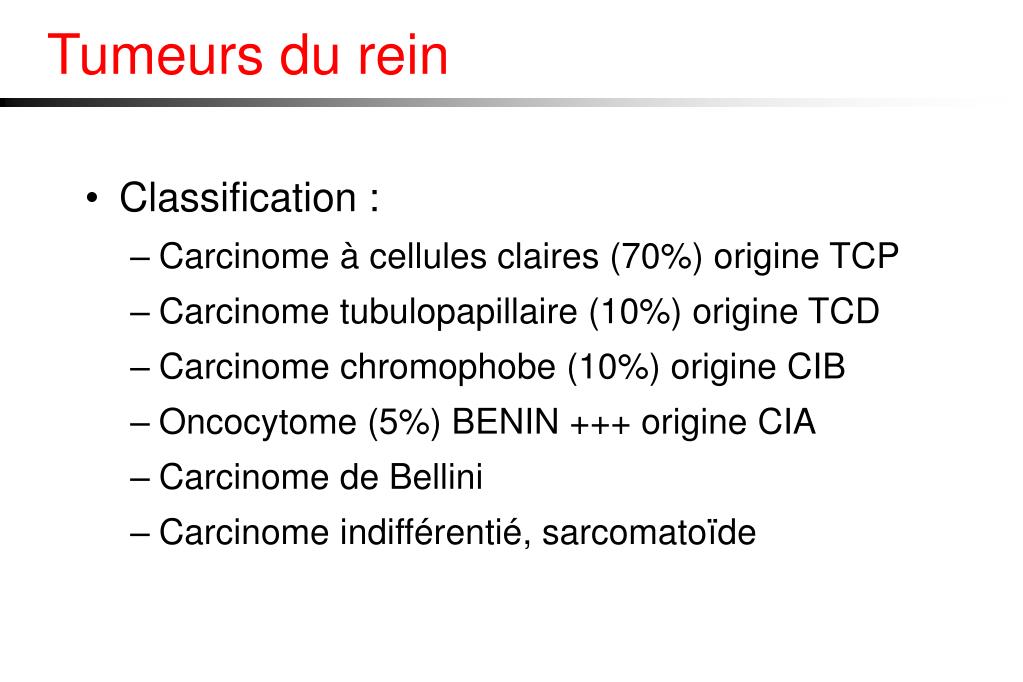 Tumeurs du rein

• Classification :
– Carcinome à cellules claires (70%) origine TCP
– Carcinome tubulopapillaire (10%) origine TCD
– Carcinome chromophobe (10%) origine CIB
– Oncocytome (5%) BENIN +++ origine CIA
– Carcinome de Bellini
– Carcinome indifférentié, sarcomatoïde